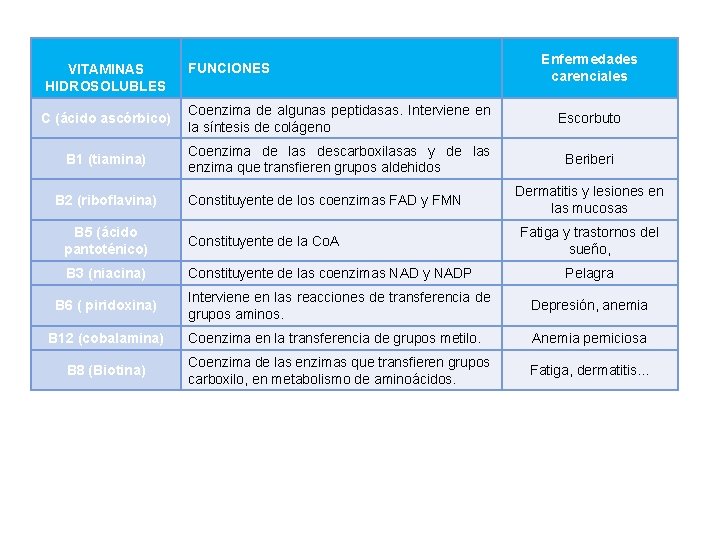 | VITAMINAS HIDROSOLUBLES | FUNCIONES | Enfermedades carenciales |
|---|---|---|
| C (ácido ascórbico) | Coenzima de algunas peptidasas. Interviene en la síntesis de colágeno | Escorbuto |
| B1 (tiamina) | Coenzima de las descarboxilasas y de las enzima que transfieren grupos aldehidos | Beriberi |
| B2 (riboflavina) | Constituyente de los coenzimas FAD y FMN | Dermatitis y lesiones en las mucosas |
| B5 (ácido pantoténico) | Constituyente de la CoA | Fatiga y trastornos del sueño, |
| B3 (niacina) | Constituyente de las coenzimas NAD y NADP | Pelagra |
| B6 ( piridoxina) | Interviene en las reacciones de transferencia de grupos aminos. | Depresión, anemia |
| B12 (cobalamina) | Coenzima en la transferencia de grupos metilo. | Anemia perniciosa |
| B8 (Biotina) | Coenzima de las enzimas que transfieren grupos carboxilo, en metabolismo de aminoácidos. | Fatiga, dermatitis... |